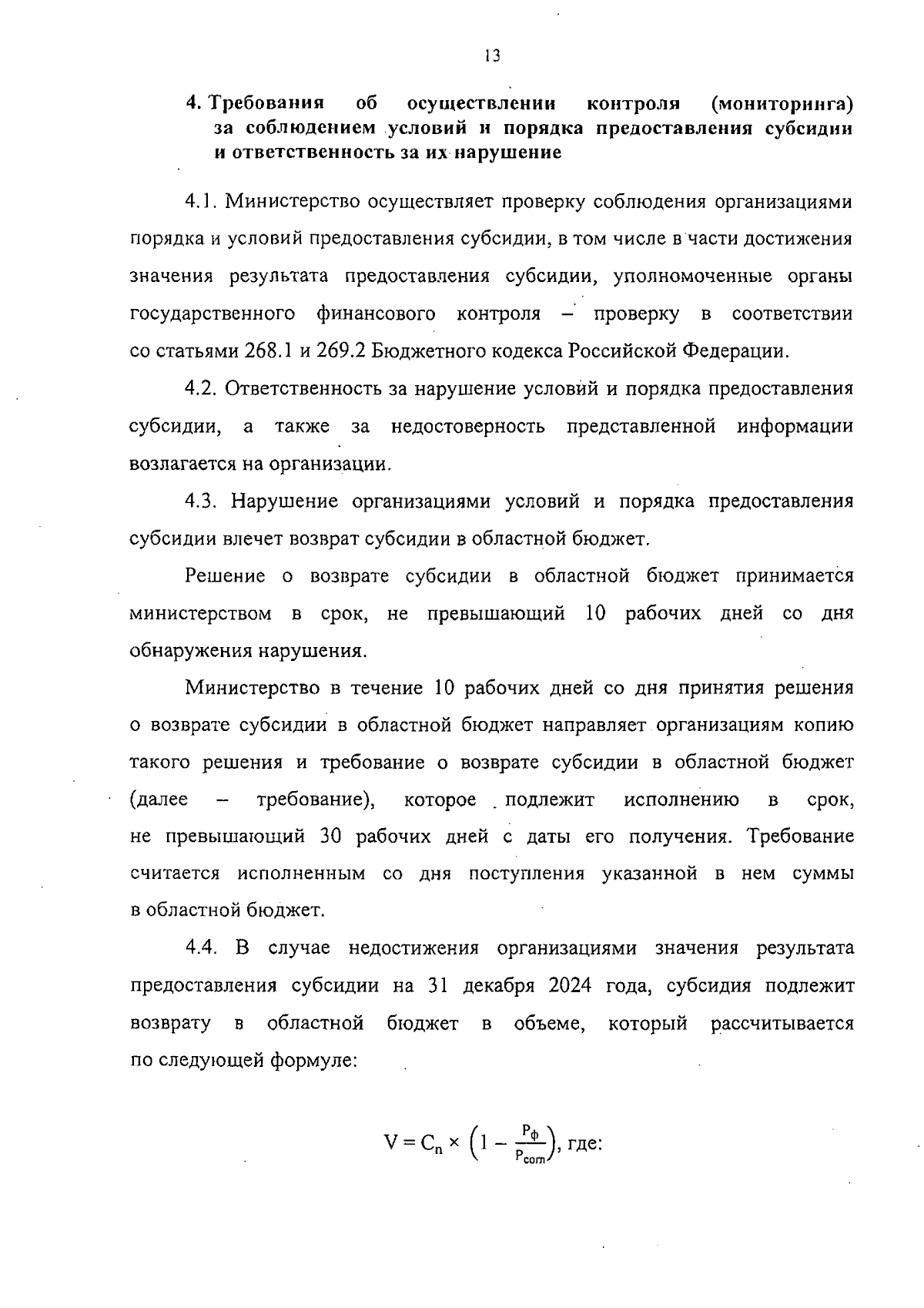 13

4. Требования об осуществлении контроля (мониторинга) за соблюдением условий и порядка предоставления субсидии и ответственность за их нарушение

4.1. Министерство осуществляет проверку соблюдения организациями порядка и условий предоставления субсидии, в том числе в части достижения значения результата предоставления субсидии, уполномоченные органы государственного финансового контроля – проверку в соответствии со статьями 268.1 и 269.2 Бюджетного кодекса Российской Федерации.

4.2. Ответственность за нарушение условий и порядка предоставления субсидии, а также за недостоверность представленной информации возлагается на организации.

4.3. Нарушение организациями условий и порядка предоставления субсидии влечет возврат субсидии в областной бюджет.

Решение о возврате субсидии в областной бюджет принимается министерством в срок, не превышающий 10 рабочих дней со дня обнаружения нарушения.

Министерство в течение 10 рабочих дней со дня принятия решения о возврате субсидии в областной бюджет направляет организациям копию такого решения и требование о возврате субсидии в областной бюджет (далее – требование), которое подлежит исполнению в срок, не превышающий 30 рабочих дней с даты его получения. Требование считается исполненным со дня поступления указанной в нем суммы в областной бюджет.

4.4. В случае недостижения организациями значения результата предоставления субсидии на 31 декабря 2024 года, субсидия подлежит возврату в областной бюджет в объеме, который рассчитывается по следующей формуле:

$V = C_n \times \left(1 - \frac{P_ф}{P_{com}}\right)$, где: